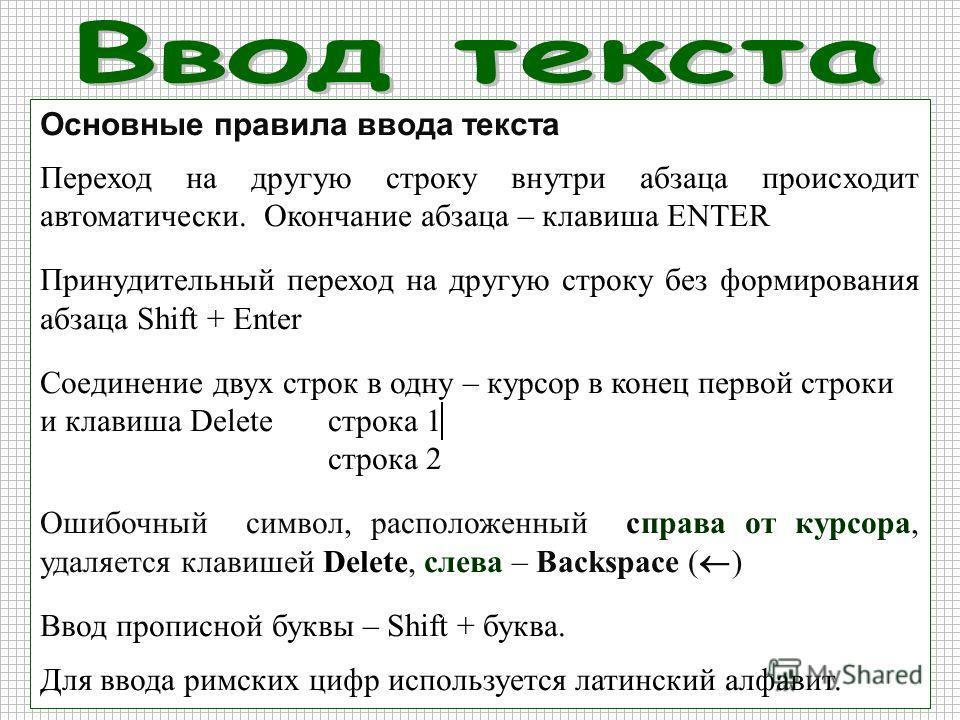 Ввод текста

Основные правила ввода текста

Переход на другую строку внутри абзаца происходит автоматически. Окончание абзаца – клавиша ENTER

Принудительный переход на другую строку без формирования абзаца Shift + Enter

Соединение двух строк в одну – курсор в конец первой строки и клавиша Delete строка 1
строка 2

Ошибочный символ, расположенный справа от курсора, удаляется клавишей Delete, слева – Backspace (←)

Ввод прописной буквы – Shift + буква.

Для ввода римских цифр используется латинский алфавит.

MyShared